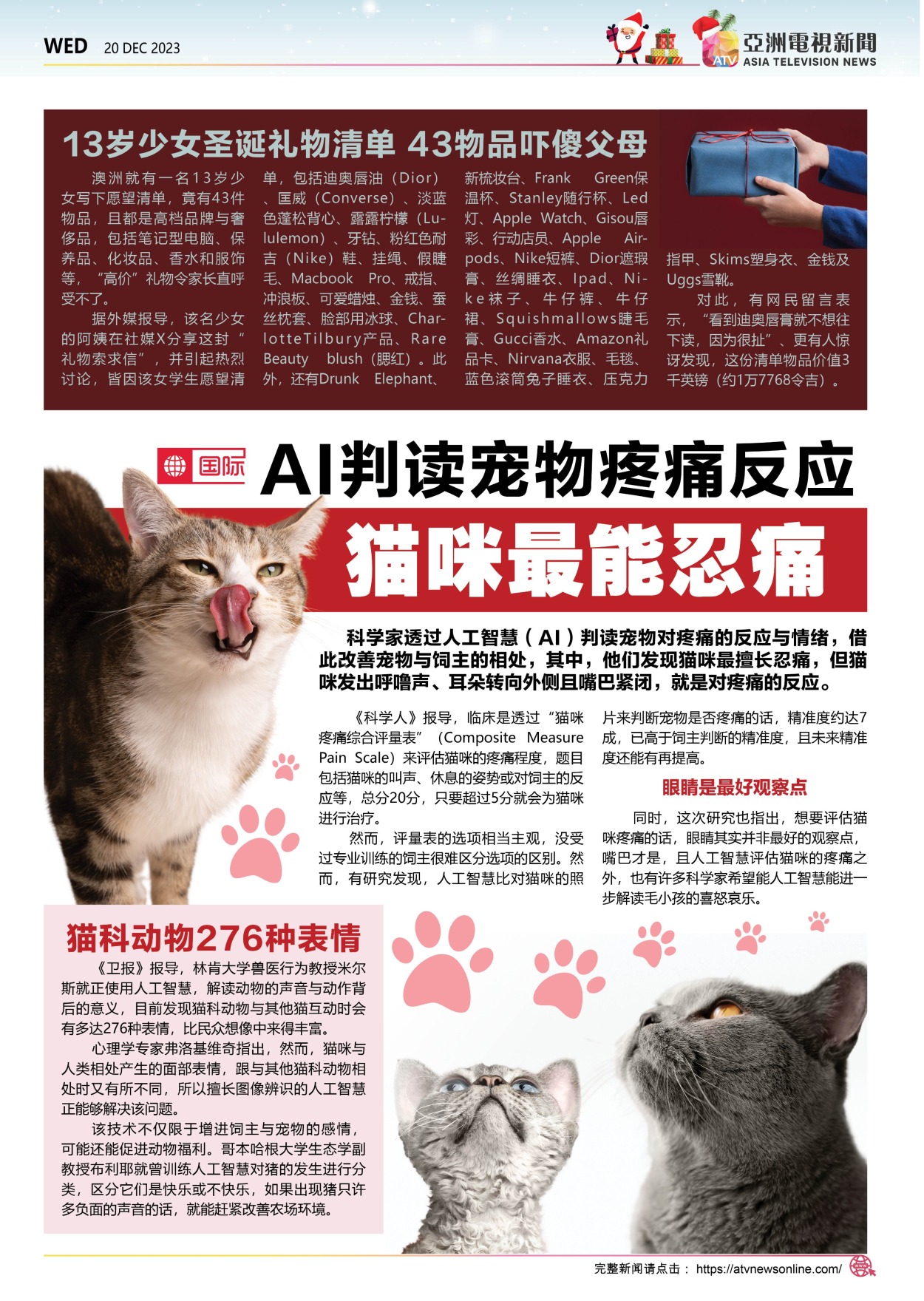 WED 20 DEC 2023

ATV 亞洲電視新聞 ASIA TELEVISION NEWS

13岁少女圣诞礼物清单 43物品吓傻父母

澳洲就有一名13岁少女写下愿望清单，竟有43件物品，且都是高档品牌与奢侈品，包括笔记型电脑、保养品、化妆品、香水和服饰等，“高价”礼物令家长直呼受不了。

据外媒报导，该名少女的阿姨在社媒X分享这封“礼物索求信”，并引起热烈讨论，皆因该女学生愿望清单，包括迪奥唇油（Dior）、匡威（Converse）、淡蓝色蓬松背心、露露柠檬（Lululemon）、牙钻、粉红色耐吉（Nike）鞋、挂绳、假睫毛、Macbook Pro、戒指、冲浪板、可爱蜡烛、金钱、蚕丝枕套、脸部用冰球、CharlotteTilbury产品、Rare Beauty blush（腮红）。此外，还有Drunk Elephant、新梳妆台、Frank Green保温杯、Stanley随行杯、Led灯、Apple Watch、Gisou唇彩、行动店员、Apple Airpods、Nike短裤、Dior遮瑕膏、丝绸睡衣、Ipad、Nike袜子、牛仔裤、牛仔裙、Squishmallows睫毛膏、Gucci香水、Amazon礼品卡、Nirvana衣服、毛毯、蓝色滚筒兔子睡衣、压克力指甲、Skims塑身衣、金钱及Uggs雪靴。

对此，有网民留言表示，“看到迪奥唇膏就不想往下读，因为很扯”、更有人惊讶发现，这份清单物品价值3千英镑（约1万7768令吉）。

国际

AI判读宠物疼痛反应

猫咪最能忍痛

科学家透过人工智慧（AI）判读宠物对疼痛的反应与情绪，借此改善宠物与饲主的相处，其中，他们发现猫咪最擅长忍痛，但猫咪发出呼噜声、耳朵转向外侧且嘴巴紧闭，就是对疼痛的反应。

《科学人》报导，临床是透过“猫咪疼痛综合评量表”（Composite Measure Pain Scale）来评估猫咪的疼痛程度，题目包括猫咪的叫声、休息的姿势或对饲主的反应等，总分20分，只要超过5分就会为猫咪进行治疗。

然而，评量表的选项相当主观，没受过专业训练的饲主很难区分选项的区别。然而，有研究发现，人工智慧比对猫咪的照片来判断宠物是否疼痛的话，精准度约达7成，已高于饲主判断的精准度，且未来精准度还能有再提高。

眼睛是最好观察点

同时，这次研究也指出，想要评估猫咪疼痛的话，眼睛其实并非最好的观察点，嘴巴才是，且人工智慧评估猫咪的疼痛之外，也有许多科学家希望能人工智慧能进一步解读毛小孩的喜怒哀乐。

猫科动物276种表情

《卫报》报导，林肯大学兽医行为教授米尔斯就正使用人工智慧，解读动物的声音与动作背后的意义，目前发现猫科动物与其他猫互动时会有多达276种表情，比民众想像中来得丰富。

心理学专家弗洛基维奇指出，然而，猫咪与人类相处产生的面部表情，跟与其他猫科动物相处时又有所不同，所以擅长图像辨识的人工智慧正能够解决该问题。

该技术不仅限于增进饲主与宠物的感情，可能还能促进动物福利。哥本哈根大学生态学副教授布利耶就曾训练人工智慧对猪的发生进行分类，区分它们是快乐或不快乐，如果出现猪只许多负面的声音的话，就能赶紧改善农场环境。

完整新闻请点击： https://atvnewsonline.com/